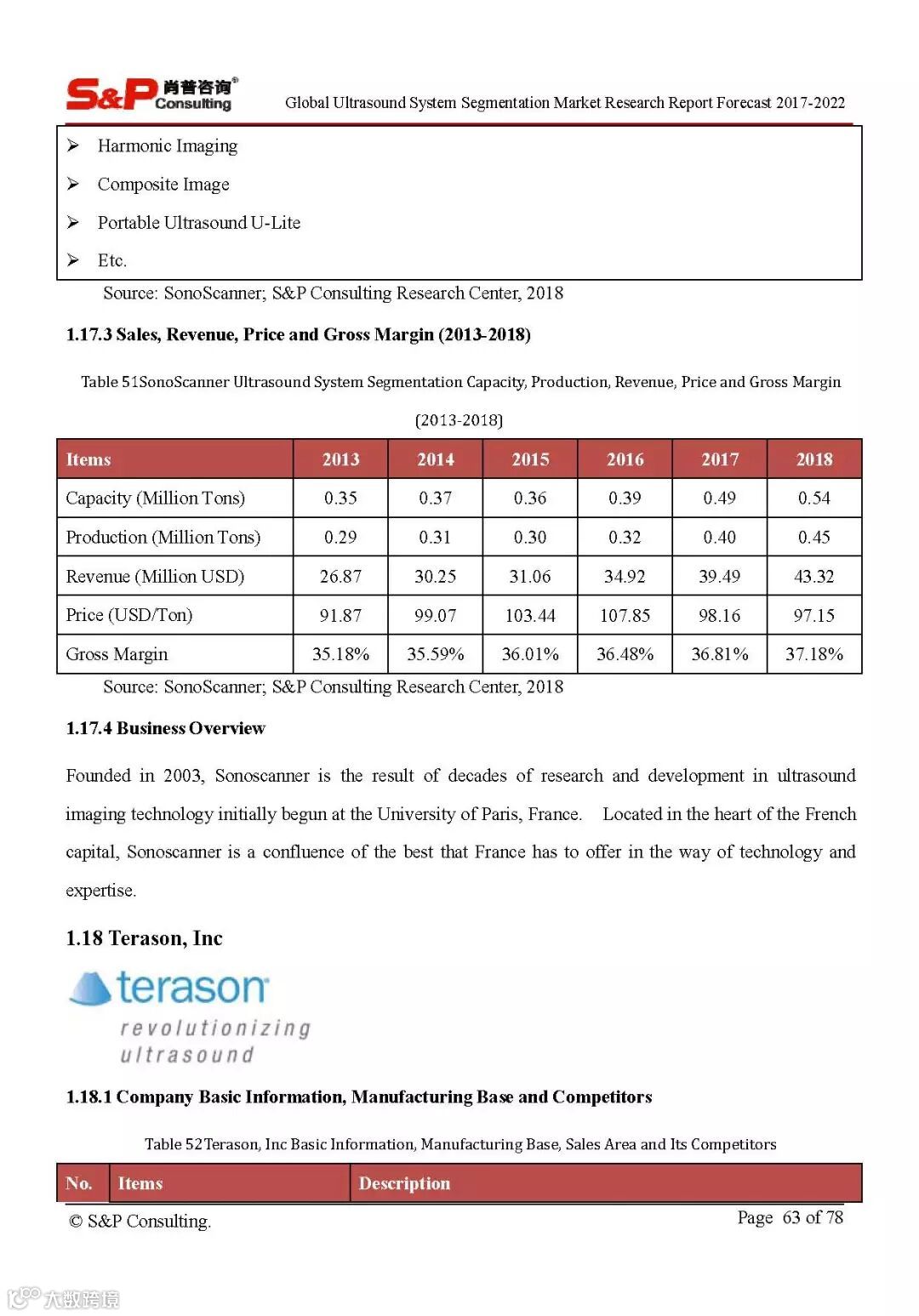 S&P 肖普咨询® Consulting

Global Ultrasound System Segmentation Market Research Report Forecast 2017-2022

➢ Harmonic Imaging

➢ Composite Image

➢ Portable Ultrasound U-Lite

➢ Etc.

Source: SonoScanner; S&P Consulting Research Center, 2018

1.17.3 Sales, Revenue, Price and Gross Margin (2013-2018)

Table 51SonoScanner Ultrasound System Segmentation Capacity, Production, Revenue, Price and Gross Margin (2013-2018)

| Items | 2013 | 2014 | 2015 | 2016 | 2017 | 2018 |
|---|---|---|---|---|---|---|
| Capacity (Million Tons) | 0.35 | 0.37 | 0.36 | 0.39 | 0.49 | 0.54 |
| Production (Million Tons) | 0.29 | 0.31 | 0.30 | 0.32 | 0.40 | 0.45 |
| Revenue (Million USD) | 26.87 | 30.25 | 31.06 | 34.92 | 39.49 | 43.32 |
| Price (USD/Ton) | 91.87 | 99.07 | 103.44 | 107.85 | 98.16 | 97.15 |
| Gross Margin | 35.18% | 35.59% | 36.01% | 36.48% | 36.81% | 37.18% |

Source: SonoScanner; S&P Consulting Research Center, 2018

1.17.4 Business Overview

Founded in 2003, Sonoscanner is the result of decades of research and development in ultrasound imaging technology initially begun at the University of Paris, France. Located in the heart of the French capital, Sonoscanner is a confluence of the best that France has to offer in the way of technology and expertise.

1.18 Terason, Inc

terason
revolutionizing ultrasound

1.18.1 Company Basic Information, Manufacturing Base and Competitors

Table 52Terason, Inc Basic Information, Manufacturing Base, Sales Area and Its Competitors

| No. | Items | Description |
|---|---|---|

© S&P Consulting.

Page 63 of 78

大数跨境